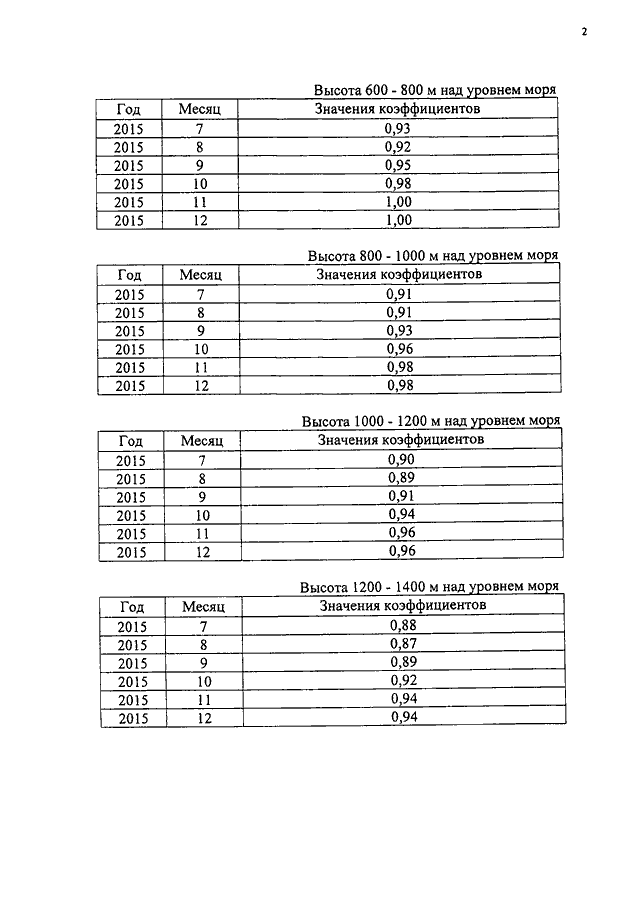 2

Высота 600 - 800 м над уровнем моря

| Год | Месяц | Значения коэффициентов |
|---|---|---|
| 2015 | 7 | 0,93 |
| 2015 | 8 | 0,92 |
| 2015 | 9 | 0,95 |
| 2015 | 10 | 0,98 |
| 2015 | 11 | 1,00 |
| 2015 | 12 | 1,00 |

Высота 800 - 1000 м над уровнем моря

| Год | Месяц | Значения коэффициентов |
|---|---|---|
| 2015 | 7 | 0,91 |
| 2015 | 8 | 0,91 |
| 2015 | 9 | 0,93 |
| 2015 | 10 | 0,96 |
| 2015 | 11 | 0,98 |
| 2015 | 12 | 0,98 |

Высота 1000 - 1200 м над уровнем моря

| Год | Месяц | Значения коэффициентов |
|---|---|---|
| 2015 | 7 | 0,90 |
| 2015 | 8 | 0,89 |
| 2015 | 9 | 0,91 |
| 2015 | 10 | 0,94 |
| 2015 | 11 | 0,96 |
| 2015 | 12 | 0,96 |

Высота 1200 - 1400 м над уровнем моря

| Год | Месяц | Значения коэффициентов |
|---|---|---|
| 2015 | 7 | 0,88 |
| 2015 | 8 | 0,87 |
| 2015 | 9 | 0,89 |
| 2015 | 10 | 0,92 |
| 2015 | 11 | 0,94 |
| 2015 | 12 | 0,94 |